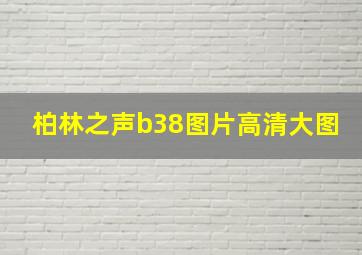 柏林之声b38图片高清大图